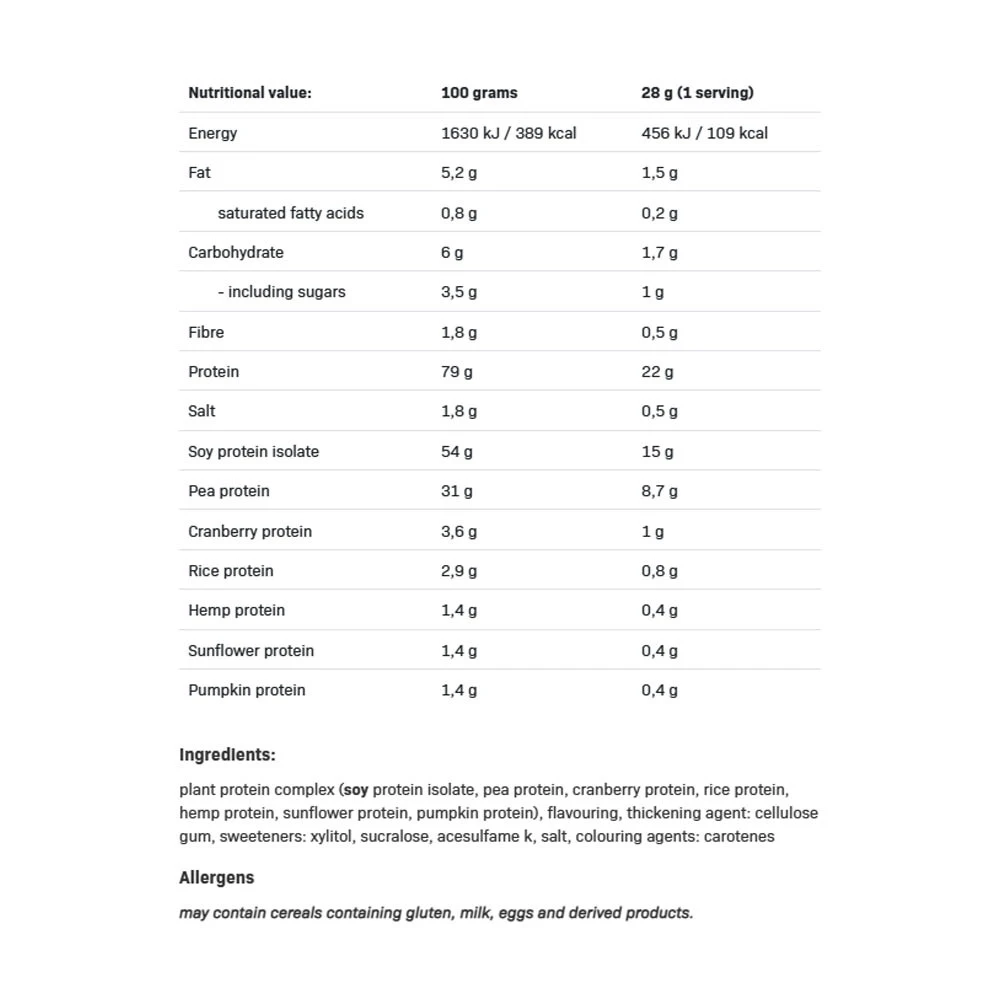 | Nutritional value: | 100 grams | 28 g (1 serving) |
|---|---|---|
| Energy | 1630 kJ / 389 kcal | 456 kJ / 109 kcal |
| Fat | 5,2 g | 1,5 g |
| saturated fatty acids | 0,8 g | 0,2 g |
| Carbohydrate | 6 g | 1,7 g |
| - including sugars | 3,5 g | 1 g |
| Fibre | 1,8 g | 0,5 g |
| Protein | 79 g | 22 g |
| Salt | 1,8 g | 0,5 g |
| Soy protein isolate | 54 g | 15 g |
| Pea protein | 31 g | 8,7 g |
| Cranberry protein | 3,6 g | 1 g |
| Rice protein | 2,9 g | 0,8 g |
| Hemp protein | 1,4 g | 0,4 g |
| Sunflower protein | 1,4 g | 0,4 g |
| Pumpkin protein | 1,4 g | 0,4 g |

Ingredients:

plant protein complex (soy protein isolate, pea protein, cranberry protein, rice protein, hemp protein, sunflower protein, pumpkin protein), flavouring, thickening agent: cellulose gum, sweeteners: xylitol, sucralose, acesulfame k, salt, colouring agents: carotenes

Allergens

may contain cereals containing gluten, milk, eggs and derived products.